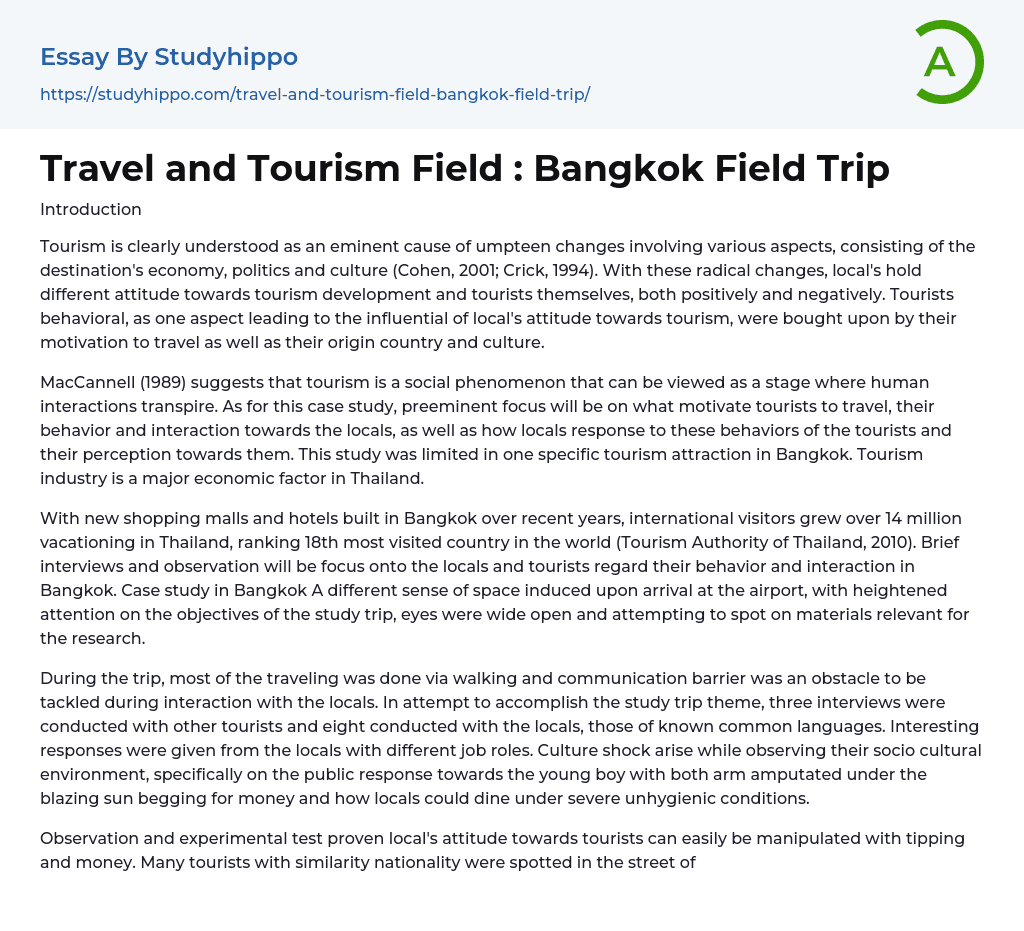 Essay By Studyhippo

https://studyhippo.com/travel-and-tourism-field-bangkok-field-trip/

A

Travel and Tourism Field : Bangkok Field Trip

Introduction

Tourism is clearly understood as an eminent cause of umpteen changes involving various aspects, consisting of the destination's economy, politics and culture (Cohen, 2001; Crick, 1994). With these radical changes, local's hold different attitude towards tourism development and tourists themselves, both positively and negatively. Tourists behavioral, as one aspect leading to the influential of local's attitude towards tourism, were bought upon by their motivation to travel as well as their origin country and culture.

MacCannell (1989) suggests that tourism is a social phenomenon that can be viewed as a stage where human interactions transpire. As for this case study, preeminent focus will be on what motivate tourists to travel, their behavior and interaction towards the locals, as well as how locals response to these behaviors of the tourists and their perception towards them. This study was limited in one specific tourism attraction in Bangkok. Tourism industry is a major economic factor in Thailand.

With new shopping malls and hotels built in Bangkok over recent years, international visitors grew over 14 million vacationing in Thailand, ranking 18th most visited country in the world (Tourism Authority of Thailand, 2010). Brief interviews and observation will be focus onto the locals and tourists regard their behavior and interaction in Bangkok. Case study in Bangkok A different sense of space induced upon arrival at the airport, with heightened attention on the objectives of the study trip, eyes were wide open and attempting to spot on materials relevant for the research.

During the trip, most of the traveling was done via walking and communication barrier was an obstacle to be tackled during interaction with the locals. In attempt to accomplish the study trip theme, three interviews were conducted with other tourists and eight conducted with the locals, those of known common languages. Interesting responses were given from the locals with different job roles. Culture shock arise while observing their socio cultural environment, specifically on the public response towards the young boy with both arm amputated under the blazing sun begging for money and how locals could dine under severe unhygienic conditions.

Observation and experimental test proven local's attitude towards tourists can easily be manipulated with tipping and money. Many tourists with similarity nationality were spotted in the street of